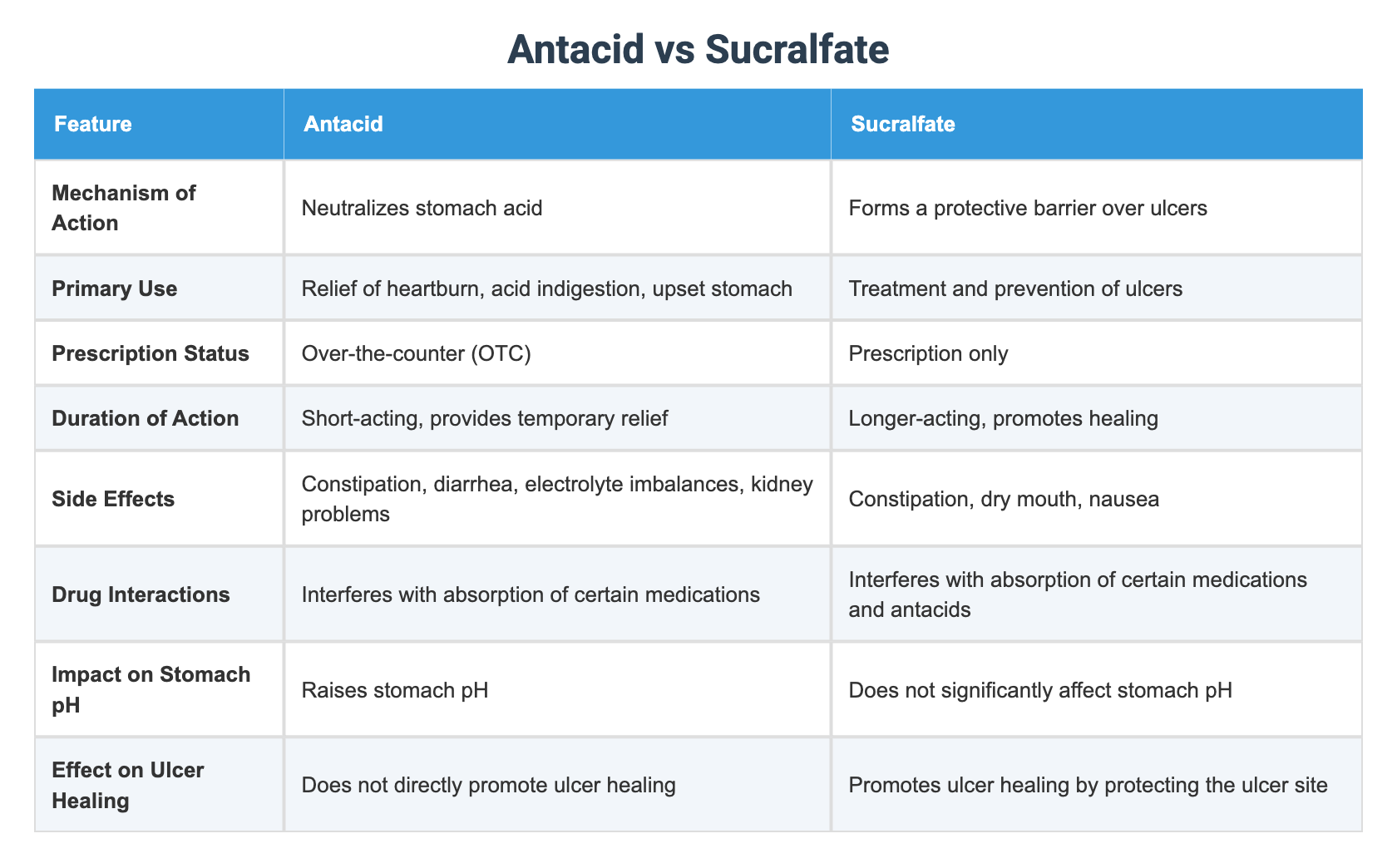 Antacid vs Sucralfate

| Feature | Antacid | Sucralfate |
|---|---|---|
| Mechanism of Action | Neutralizes stomach acid | Forms a protective barrier over ulcers |
| Primary Use | Relief of heartburn, acid indigestion, upset stomach | Treatment and prevention of ulcers |
| Prescription Status | Over-the-counter (OTC) | Prescription only |
| Duration of Action | Short-acting, provides temporary relief | Longer-acting, promotes healing |
| Side Effects | Constipation, diarrhea, electrolyte imbalances, kidney problems | Constipation, dry mouth, nausea |
| Drug Interactions | Interferes with absorption of certain medications | Interferes with absorption of certain medications and antacids |
| Impact on Stomach pH | Raises stomach pH | Does not significantly affect stomach pH |
| Effect on Ulcer Healing | Does not directly promote ulcer healing | Promotes ulcer healing by protecting the ulcer site |